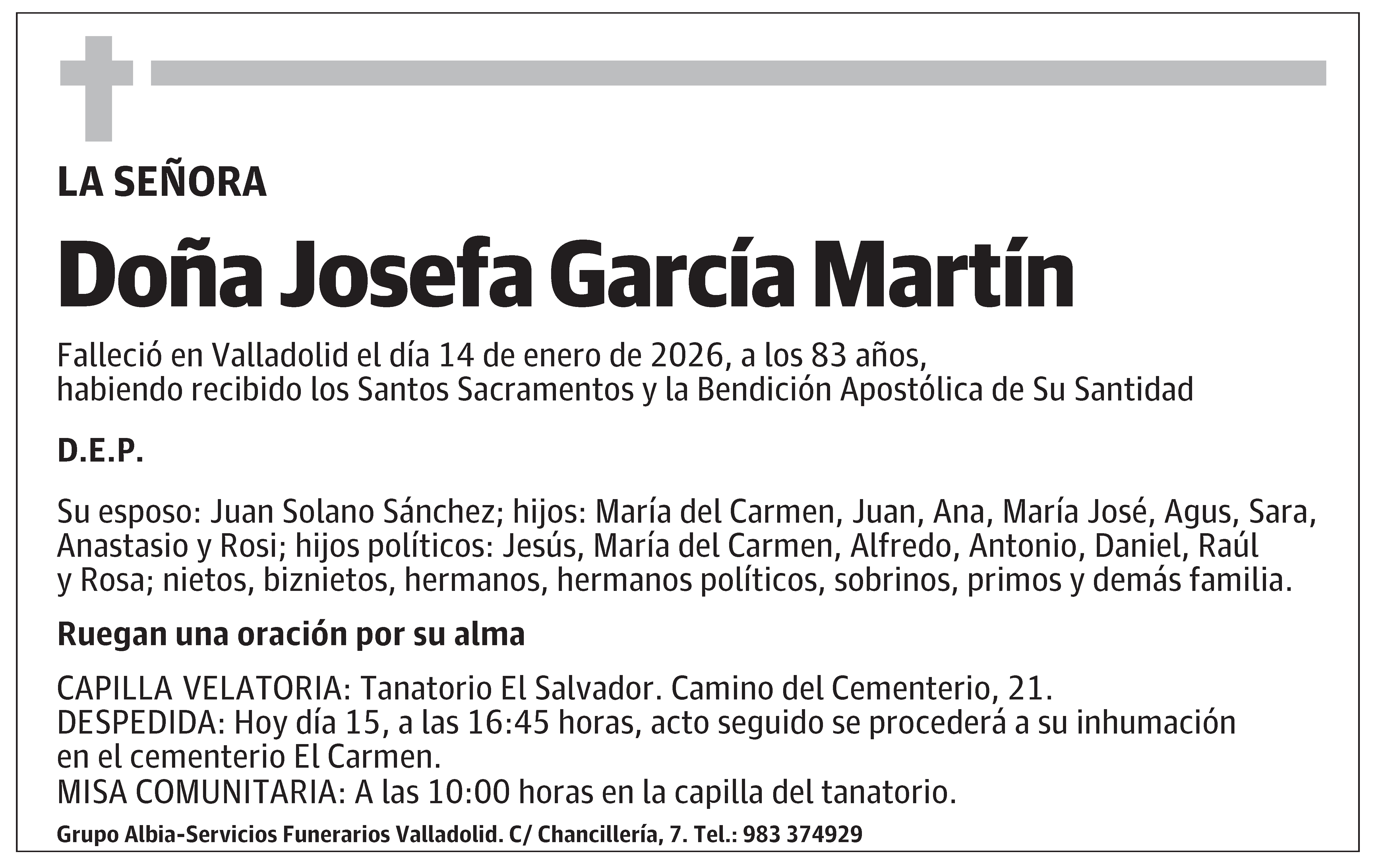 LA SEÑORA

Doña Josefa García Martín

Falleció en Valladolid el día 14 de enero de 2026, a los 83 años, habiendo recibido los Santos Sacramentos y la Bendición Apostólica de Su Santidad

D.E.P.

Su esposo: Juan Solano Sánchez; hijos: María del Carmen, Juan, Ana, María José, Agus, Sara, Anastasio y Rosi; hijos políticos: Jesús, María del Carmen, Alfredo, Antonio, Daniel, Raúl y Rosa; nietos, biznietos, hermanos, hermanos políticos, sobrinos, primos y demás familia.

Ruegan una oración por su alma

CAPILLA VELATORIA: Tanatorio El Salvador. Camino del Cementerio, 21.
DESPEDIDA: Hoy día 15, a las 16:45 horas, acto seguido se procederá a su inhumación en el cementerio El Carmen.
MISA COMUNITARIA: A las 10:00 horas en la capilla del tanatorio.

Grupo Albia-Servicios Funerarios Valladolid. C/ Chancillería, 7. Tel.: 983 374929